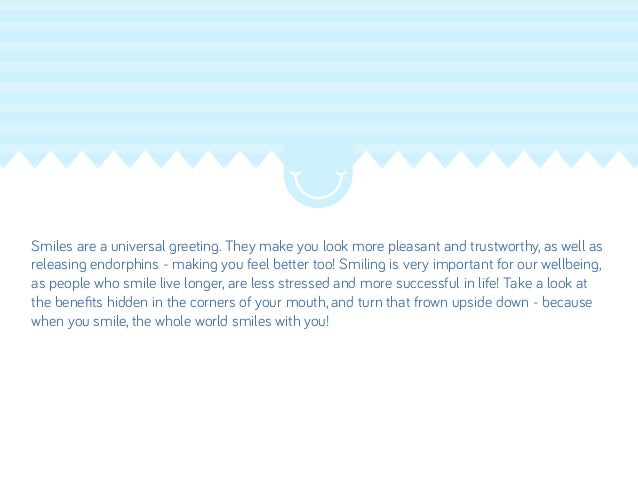 Smiles are a universal greeting. They make you look more pleasant and trustworthy, as well as releasing endorphins - making you feel better too! Smiling is very important for our wellbeing, as people who smile live longer, are less stressed and more successful in life! Take a look at the benefits hidden in the corners of your mouth, and turn that frown upside down - because when you smile, the whole world smiles with you!